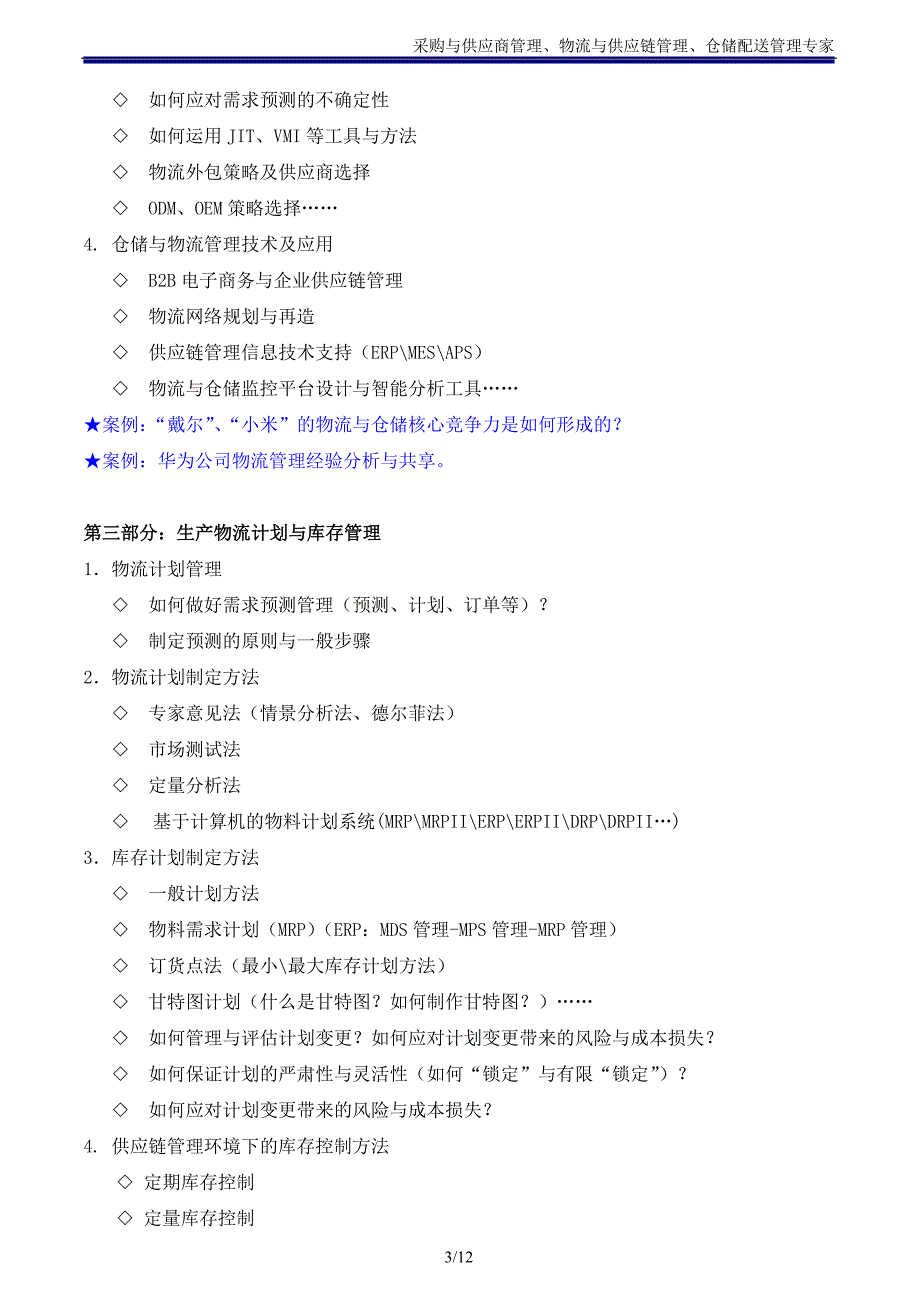 采购与供应商管理、物流与供应链管理、仓储配送管理专家

◇ 如何应对需求预测的不确定性

◇ 如何运用 JIT、VMI 等工具与方法

◇ 物流外包策略及供应商选择

◇ ODM、OEM 策略选择……

4. 仓储与物流管理技术及应用

◇ B2B 电子商务与企业供应链管理

◇ 物流网络规划与再造

◇ 供应链管理信息技术支持（ERP\MES\APS）

◇ 物流与仓储监控平台设计与智能分析工具……

★案例：“戴尔”、“小米”的物流与仓储核心竞争力是如何形成的？

★案例：华为公司物流管理经验分析与共享。

第三部分：生产物流计划与库存管理

1．物流计划管理

◇ 如何做好需求预测管理（预测、计划、订单等）？

◇ 制定预测的原则与一般步骤

2．物流计划制定方法

◇ 专家意见法（情景分析法、德尔菲法）

◇ 市场测试法

◇ 定量分析法

◇ 基于计算机的物料计划系统(MRP\MRPII\ERP\ERPII\DRP\DRPII…)

3．库存计划制定方法

◇ 一般计划方法

◇ 物料需求计划（MRP）（ERP：MDS 管理-MPS 管理-MRP 管理）

◇ 订货点法（最小\最大库存计划方法）

◇ 甘特图计划（什么是甘特图？如何制作甘特图？）……

◇ 如何管理与评估计划变更？如何应对计划变更带来的风险与成本损失？

◇ 如何保证计划的严肃性与灵活性（如何“锁定”与有限“锁定”）？

◇ 如何应对计划变更带来的风险与成本损失？

4. 供应链管理环境下的库存控制方法

◇ 定期库存控制

◇ 定量库存控制

3/12